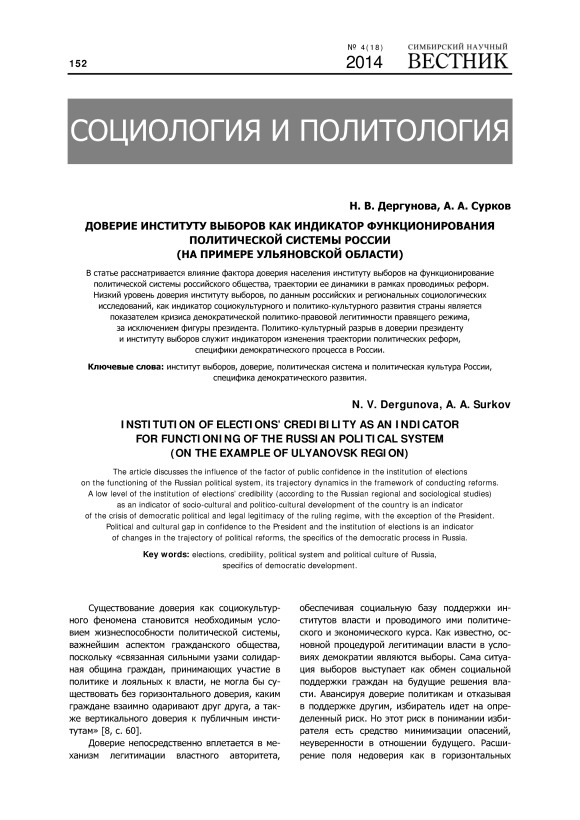 152

№ 4(18)
2014

СИМБИРСКИЙ НАУЧНЫЙ
ВЕСТНИК

СОЦИОЛОГИЯ И ПОЛИТОЛОГИЯ

Н. В. Дергунова, А. А. Сурков

ДОВЕРИЕ ИНСТИТУТУ ВЫБОРОВ КАК ИНДИКАТОР ФУНКЦИОНИРОВАНИЯ ПОЛИТИЧЕСКОЙ СИСТЕМЫ РОССИИ (НА ПРИМЕРЕ УЛЬЯНОВСКОЙ ОБЛАСТИ)

В статье рассматривается влияние фактора доверия населения институту выборов на функционирование политической системы российского общества, траектории ее динамики в рамках проводимых реформ. Низкий уровень доверия институту выборов, по данным российских и региональных социологических исследований, как индикатор социокультурного и политико-культурного развития страны является показателем кризиса демократической политико-правовой легитимности правящего режима, за исключением фигуры президента. Политико-культурный разрыв в доверии президенту и институту выборов служит индикатором изменения траектории политических реформ, специфики демократического процесса в России.

Ключевые слова: институт выборов, доверие, политическая система и политическая культура России, специфика демократического развития.

N. V. Dergunova, A. A. Surkov

INSTITUTION OF ELECTIONS' CREDIBILITY AS AN INDICATOR FOR FUNCTIONING OF THE RUSSIAN POLITICAL SYSTEM (ON THE EXAMPLE OF ULYANOVSK REGION)

The article discusses the influence of the factor of public confidence in the institution of elections on the functioning of the Russian political system, its trajectory dynamics in the framework of conducting reforms. A low level of the institution of elections' credibility (according to the Russian regional and sociological studies) as an indicator of socio-cultural and politico-cultural development of the country is an indicator of the crisis of democratic political and legal legitimacy of the ruling regime, with the exception of the President. Political and cultural gap in confidence to the President and the institution of elections is an indicator of changes in the trajectory of political reforms, the specifics of the democratic process in Russia.

Key words: elections, credibility, political system and political culture of Russia, specifics of democratic development.

Существование доверия как социокультурного феномена становится необходимым условием жизнеспособности политической системы, важнейшим аспектом гражданского общества, поскольку «связанная сильными узами солидарная община граждан, принимающих участие в политике и лояльных к власти, не могла бы существовать без горизонтального доверия, каким граждане взаимно одаривают друг друга, а также вертикального доверия к публичным институтам» [8, с. 60].

Доверие непосредственно вплетается в механизм легитимации властного авторитета, обеспечивая социальную базу поддержки институтов власти и проводимого ими политического и экономического курса. Как известно, основной процедурой легитимации власти в условиях демократии являются выборы. Сама ситуация выборов выступает как обмен социальной поддержки граждан на будущие решения власти. Авансируя доверие политикам и отказывая в поддержке другим, избиратель идет на определенный риск. Но этот риск в понимании избирателя есть средство минимизации опасений, неуверенности в отношении будущего. Расширение поля недоверия как в горизонтальных